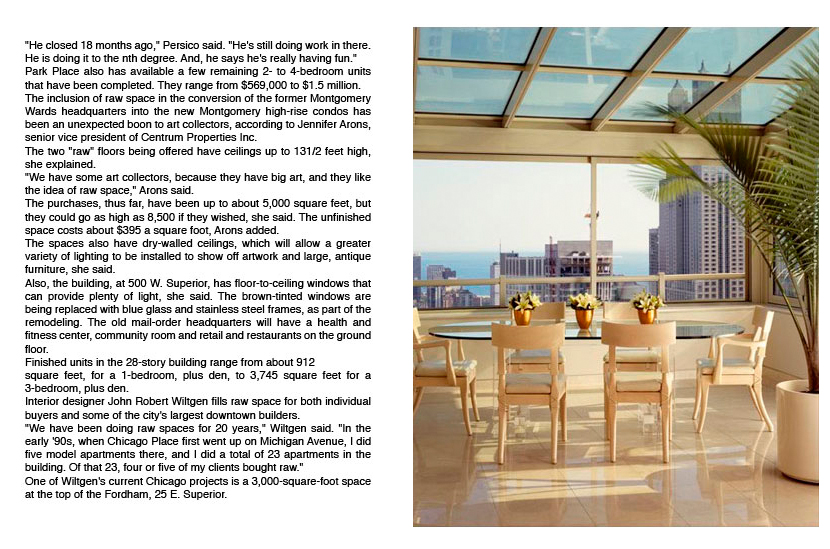 "He closed 18 months ago," Persico said. "He's still doing work in there. He is doing it to the nth degree. And, he says he's really having fun."
Park Place also has available a few remaining 2- to 4-bedroom units that have been completed. They range from $569,000 to $1.5 million.
The inclusion of raw space in the conversion of the former Montgomery Wards headquarters into the new Montgomery high-rise condos has been an unexpected boon to art collectors, according to Jennifer Arons, senior vice president of Centrum Properties Inc.
The two "raw" floors being offered have ceilings up to 131/2 feet high, she explained.
"We have some art collectors, because they have big art, and they like the idea of raw space," Arons said.
The purchases, thus far, have been up to about 5,000 square feet, but they could go as high as 8,500 if they wished, she said. The unfinished space costs about $395 a square foot, Arons added.
The spaces also have dry-walled ceilings, which will allow a greater variety of lighting to be installed to show off artwork and large, antique furniture, she said.
Also, the building, at 500 W. Superior, has floor-to-ceiling windows that can provide plenty of light, she said. The brown-tinted windows are being replaced with blue glass and stainless steel frames, as part of the remodeling. The old mail-order headquarters will have a health and fitness center, community room and retail and restaurants on the ground floor.
Finished units in the 28-story building range from about 912 square feet, for a 1-bedroom, plus den, to 3,745 square feet for a 3-bedroom, plus den.
Interior designer John Robert Wiltgen fills raw space for both individual buyers and some of the city's largest downtown builders.
"We have been doing raw spaces for 20 years," Wiltgen said. "In the early '90s, when Chicago Place first went up on Michigan Avenue, I did five model apartments there, and I did a total of 23 apartments in the building. Of that 23, four or five of my clients bought raw."
One of Wiltgen's current Chicago projects is a 3,000-square-foot space at the top of the Fordham, 25 E. Superior.